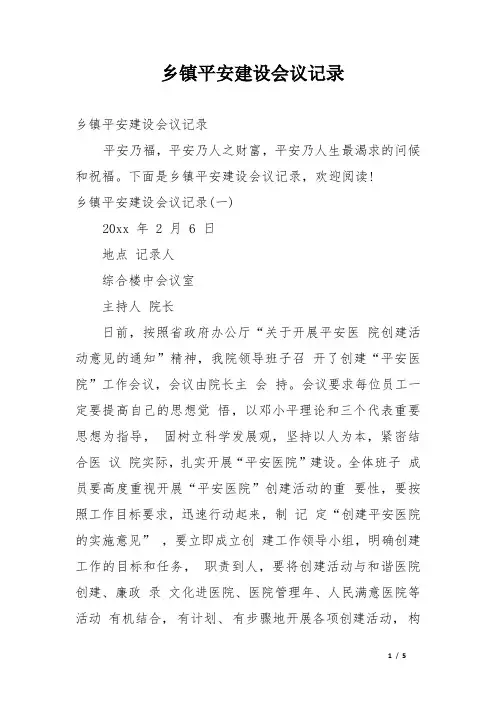 乡镇平安建设会议记录

乡镇平安建设会议记录

平安乃福，平安乃人之财富，平安乃人生最渴求的问候和祝福。下面是乡镇平安建设会议记录，欢迎阅读!

乡镇平安建设会议记录(一)

20xx 年 2 月 6 日

地点 记录人

综合楼中会议室

主持人 院长

日前，按照省政府办公厅“关于开展平安医 院创建活动意见的通知”精神，我院领导班子召 开了创建“平安医院”工作会议，会议由院长主 会 持。会议要求每位员工一定要提高自己的思想觉 悟，以邓小平理论和三个代表重要思想为指导， 固树立科学发展观，坚持以人为本，紧密结合医 议 院实际，扎实开展“平安医院”建设。全体班子 成员要高度重视开展“平安医院”创建活动的重 要性，要按照工作目标要求，迅速行动起来，制 记 定“创建平安医院的实施意见” ，要立即成立创 建工作领导小组，明确创建工作的目标和任务， 职责到人，要将创建活动与和谐医院创建、廉政 录 文化进医院、医院管理年、人民满意医院等活动 有机结合，有计划、有步骤地开展各项创建活动，构

1 / 5